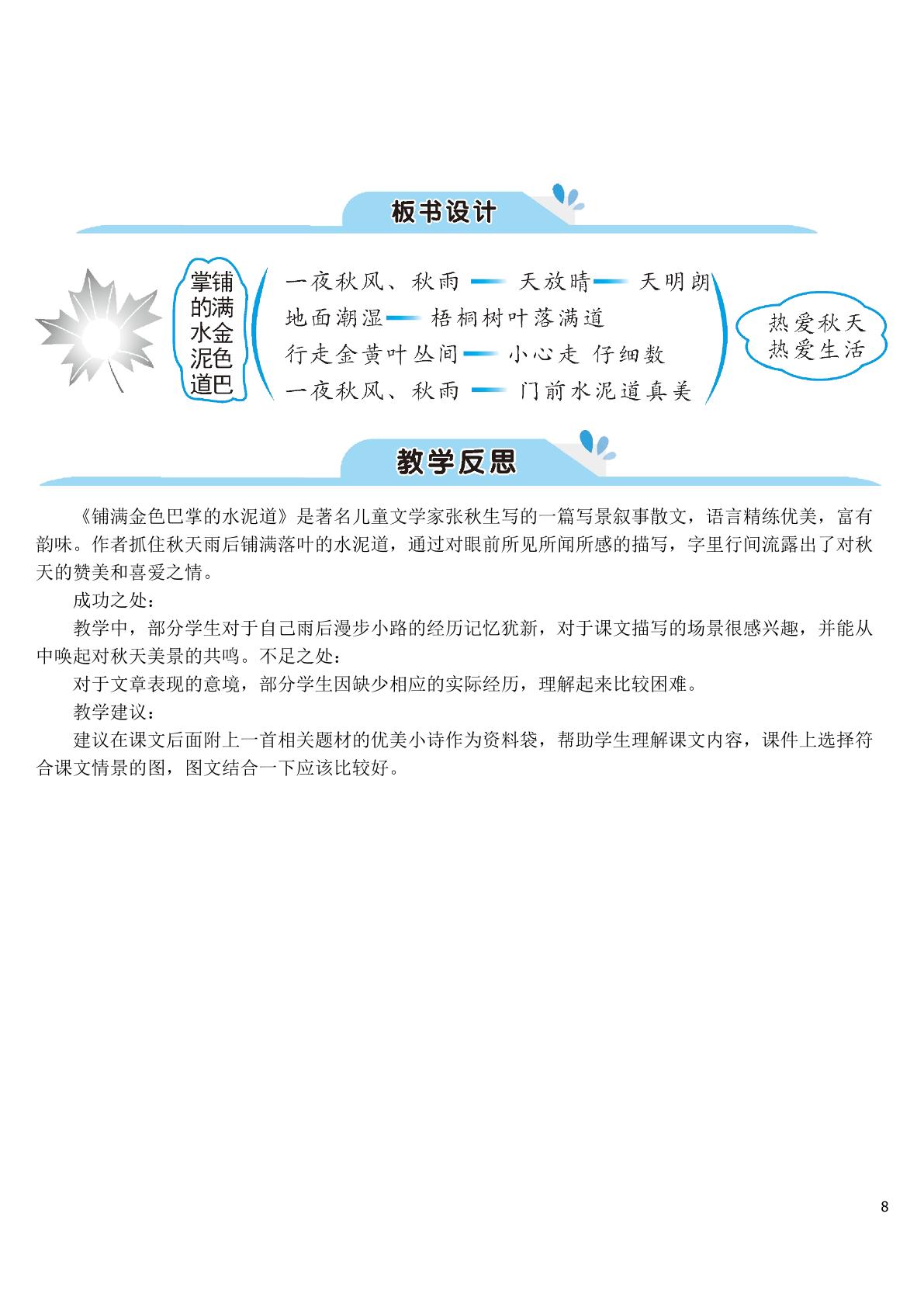 板书设计

铺满金色巴掌的水泥道

一夜秋风、秋雨 — 天放晴 — 天明朗
地面潮湿 — 梧桐树叶落满道
行走金黄叶丛间 — 小心走 仔细数
一夜秋风、秋雨 — 门前水泥道真美

热爱秋天
热爱生活

教学反思

《铺满金色巴掌的水泥道》是著名儿童文学家张秋生写的一篇写景叙事散文，语言精练优美，富有韵味。作者抓住秋天雨后铺满落叶的水泥道，通过对眼前所见所闻所感的描写，字里行间流露出了对秋天的赞美和喜爱之情。

成功之处：

教学中，部分学生对于自己雨后漫步小路的经历记忆犹新，对于课文描写的场景很感兴趣，并能从中唤起对秋天美景的共鸣。不足之处：

对于文章表现的意境，部分学生因缺少相应的实际经历，理解起来比较困难。

教学建议：

建议在课文后面附上一首相关题材的优美小诗作为资料袋，帮助学生理解课文内容，课件上选择符合课文情景的图，图文结合一下应该比较好。

8